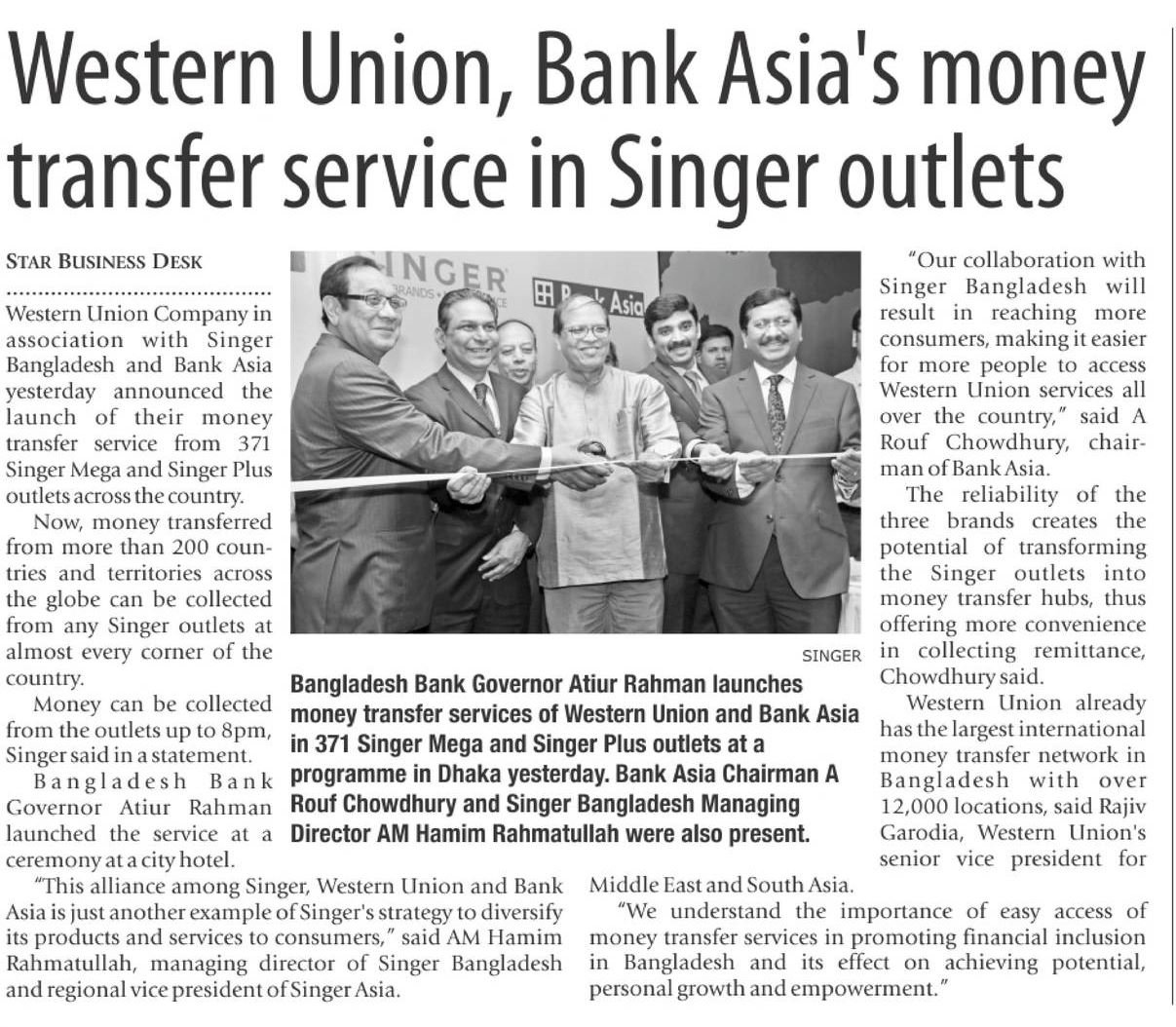 Western Union, Bank Asia's money transfer service in Singer outlets

STAR BUSINESS DESK

Western Union Company in association with Singer Bangladesh and Bank Asia yesterday announced the launch of their money transfer service from 371 Singer Mega and Singer Plus outlets across the country.

Now, money transferred from more than 200 countries and territories across the globe can be collected from any Singer outlets at almost every corner of the country.

Money can be collected from the outlets up to 8pm, Singer said in a statement.

Bangladesh Bank Governor Atiur Rahman launched the service at a ceremony at a city hotel.

"This alliance among Singer, Western Union and Bank Asia is just another example of Singer's strategy to diversify its products and services to consumers," said AM Hamim Rahmatullah, managing director of Singer Bangladesh and regional vice president of Singer Asia.

SINGER BRANDS Bank Asia

SINGER

Bangladesh Bank Governor Atiur Rahman launches money transfer services of Western Union and Bank Asia in 371 Singer Mega and Singer Plus outlets at a programme in Dhaka yesterday. Bank Asia Chairman A Rouf Chowdhury and Singer Bangladesh Managing Director AM Hamim Rahmatullah were also present.

"Our collaboration with Singer Bangladesh will result in reaching more consumers, making it easier for more people to access Western Union services all over the country," said A Rouf Chowdhury, chairman of Bank Asia.

The reliability of the three brands creates the potential of transforming the Singer outlets into money transfer hubs, thus offering more convenience in collecting remittance, Chowdhury said.

Western Union already has the largest international money transfer network in Bangladesh with over 12,000 locations, said Rajiv Garodia, Western Union's senior vice president for Middle East and South Asia.

"We understand the importance of easy access of money transfer services in promoting financial inclusion in Bangladesh and its effect on achieving potential, personal growth and empowerment."